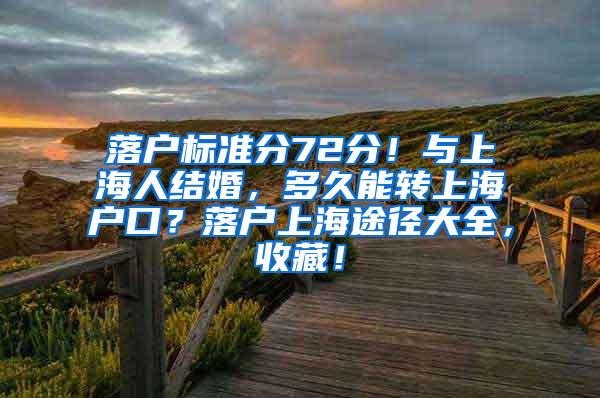 落户标准分72分！与上海人结婚，多久能转上海户口？落户上海途径大全，收藏！